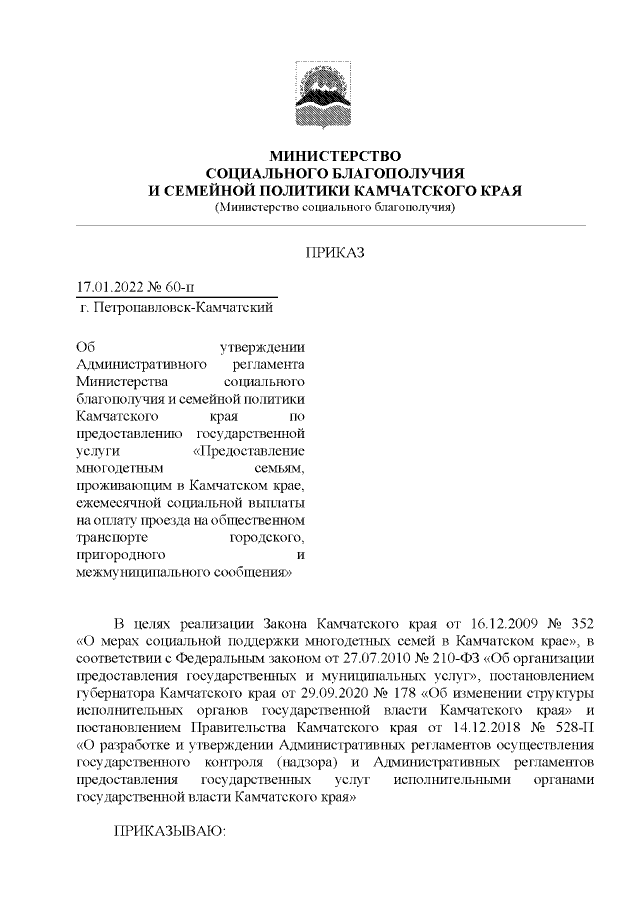 МИНИСТЕРСТВО
СОЦИАЛЬНОГО БЛАГОПОЛУЧИЯ
И СЕМЕЙНОЙ ПОЛИТИКИ КАМЧАТСКОГО КРАЯ
(Министерство социального благополучия)

ПРИКАЗ

17.01.2022 № 60-п
г. Петропавловск-Камчатский

Об утверждении Административного регламента Министерства социального благополучия и семейной политики Камчатского края по предоставлению государственной услуги «Предоставление многодетным семьям, проживающим в Камчатском крае, ежемесячной социальной выплаты на оплату проезда на общественном транспорте городского, пригородного и межмуниципального сообщения»

В целях реализации Закона Камчатского края от 16.12.2009 № 352 «О мерах социальной поддержки многодетных семей в Камчатском крае», в соответствии с Федеральным законом от 27.07.2010 № 210-ФЗ «Об организации предоставления государственных и муниципальных услуг», постановлением губернатора Камчатского края от 29.09.2020 № 178 «Об изменении структуры исполнительных органов государственной власти Камчатского края» и постановлением Правительства Камчатского края от 14.12.2018 № 528-П «О разработке и утверждении Административных регламентов осуществления государственного контроля (надзора) и Административных регламентов предоставления государственных услуг исполнительными органами государственной власти Камчатского края»

ПРИКАЗЫВАЮ: